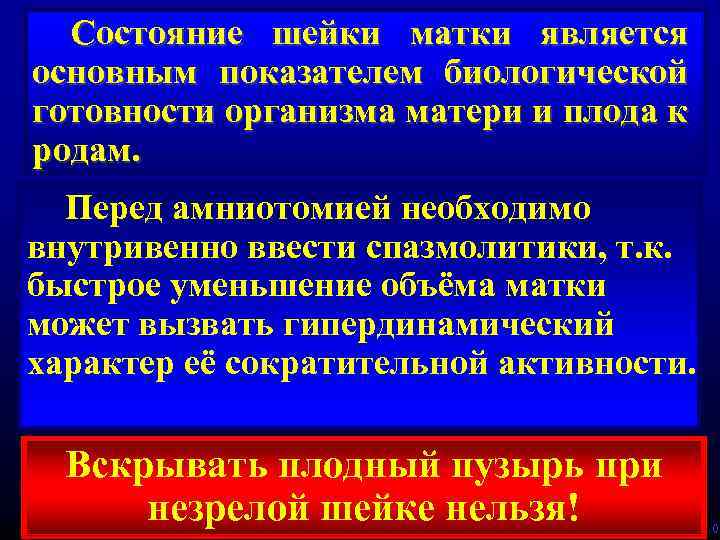 Состояние шейки матки является основным показателем биологической готовности организма матери и плода к родам.

Перед амниотомией необходимо внутривенно ввести спазмолитики, т.к. быстрое уменьшение объёма матки может вызвать гипердинамический характер её сократительной активности.

Вскрывать плодный пузырь при незрелой шейке нельзя!